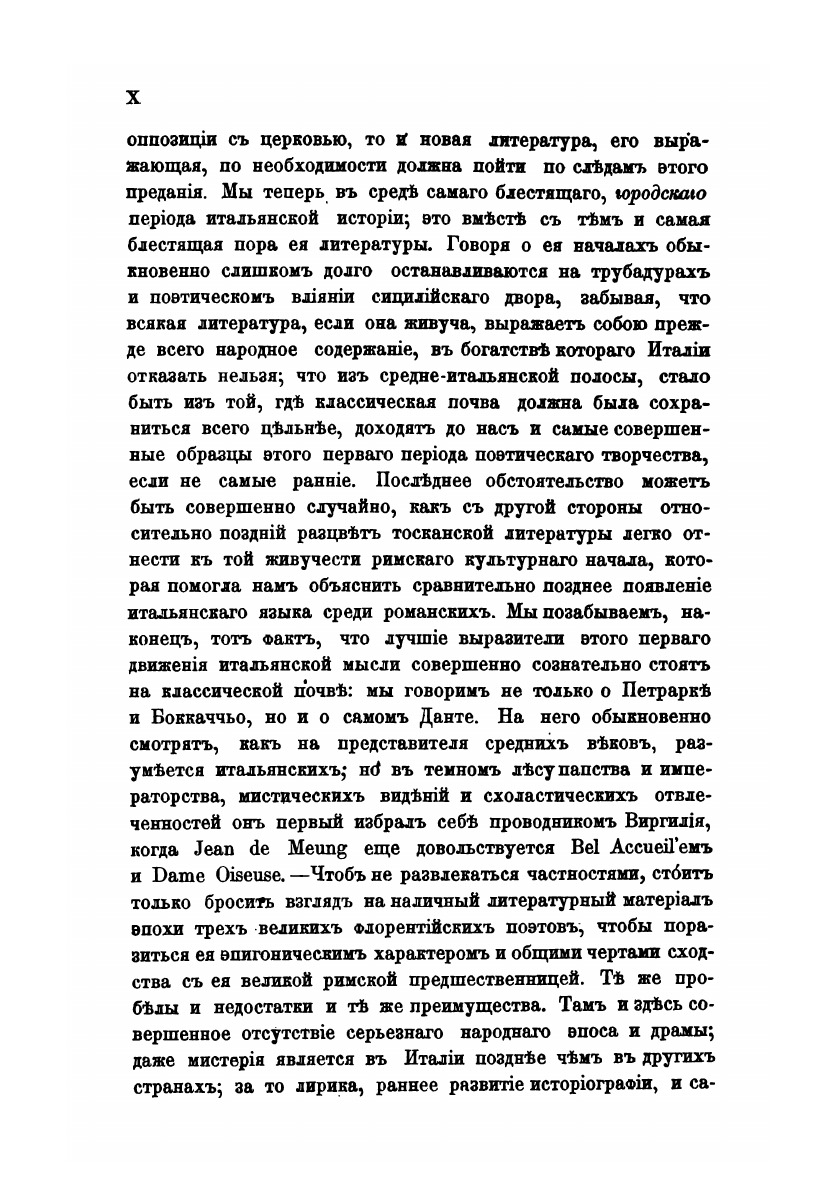 X

оппозиціи съ церковью, то и новая литература, его выражающая, по необходимости должна пойти по слѣдамъ этого преданія. Мы теперь въ средѣ самаго блестящаго, городскаго періода итальянской исторіи; это вмѣстѣ съ тѣмъ и самая блестящая пора ея литературы. Говоря о ея началахъ обыкновенно слишкомъ долго останавливаются на трубадурахъ и поэтическомъ вліяніи сицилійскаго двора, забывая, что всякая литература, если она живуча, выражаетъ собою прежде всего народное содержаніе, въ богатствѣ котораго Италіи отказать нельзя; что изъ средне-итальянской полосы, стало быть изъ той, гдѣ классическая почва должна была сохраниться всего цѣльнѣе, доходятъ до насъ и самые совершенные образцы этого перваго періода поэтическаго творчества, если не самые ранніе. Послѣднее обстоятельство можетъ быть совершенно случайно, какъ съ другой стороны относительно поздній разцвѣтъ тосканской литературы легко отнести къ той живучести римскаго культурнаго начала, которая помогла намъ объяснить сравнительно позднее появленіе итальянскаго языка среди романскихъ. Мы позабываемъ, наконецъ, тотъ фактъ, что лучшіе выразители этого перваго движенія итальянской мысли совершенно сознательно стоятъ на классической почвѣ: мы говоримъ не только о Петраркѣ и Боккаччьо, но и о самомъ Данте. На него обыкновенно смотрятъ, какъ на представителя среднихъ вѣковъ, разумѣется итальянскихъ; но въ темномъ лѣсу папства и императорства, мистическихъ видѣній и схоластическихъ отвлеченностей онъ первый избралъ себѣ проводникомъ Виргилія, когда Jean de Meung еще довольствуется Bel Accueil'емъ и Dame Oiseuse. —Чтобъ не развлекаться частностями, стоитъ только бросить взглядъ на наличный литературный матеріалъ эпохи трехъ великихъ флорентійскихъ поэтовъ, чтобы поразиться ея эпигоническимъ характеромъ и общими чертами сходства съ ея великой римской предшественницей. Тѣ же пробѣлы и недостатки и тѣ же преимущества. Тамъ и здѣсь совершенное отсутствіе серьезнаго народнаго эпоса и драмы; даже мистерія является въ Италіи позднѣе чѣмъ въ другихъ странахъ; за то лирика, раннее развитіе исторіографіи, и са-